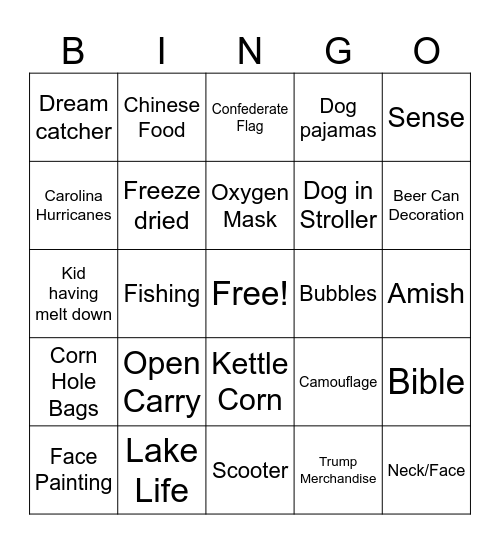 | B | I | N | G | O |
|---|---|---|---|---|
| Dream catcher | Chinese Food | Confederate Flag | Dog pajamas | Sense |
| Carolina Hurricanes | Freeze dried | Oxygen Mask | Dog in Stroller | Beer Can Decoration |
| Kid having melt down | Fishing | Free! | Bubbles | Amish |
| Corn Hole Bags | Open Carry | Kettle Corn | Camouflage | Bible |
| Face Painting | Lake Life | Scooter | Trump Merchandise | Neck/Face |